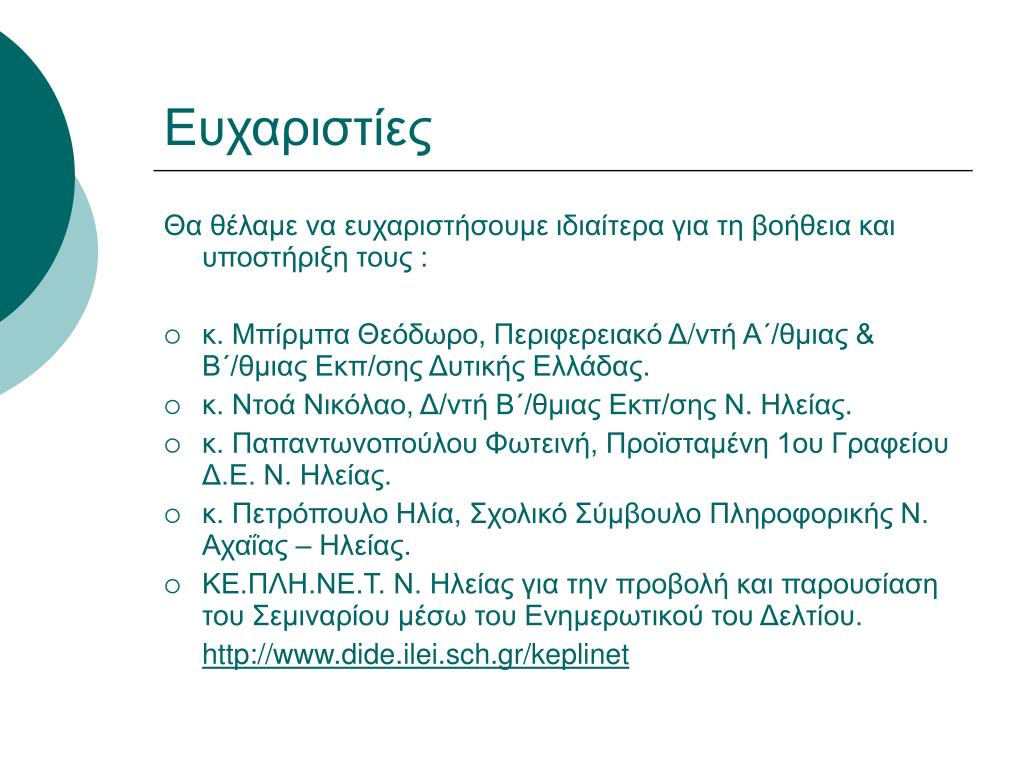 Ευχαριστίες

Θα θέλαμε να ευχαριστήσουμε ιδιαίτερα για τη βοήθεια και υποστήριξη τους :

○ κ. Μπίρμπα Θεόδωρο, Περιφερειακό Δ/ντή Α΄/θμιας & Β΄/θμιας Εκπ/σης Δυτικής Ελλάδας.
○ κ. Ντοά Νικόλαο, Δ/ντή Β΄/θμιας Εκπ/σης Ν. Ηλείας.
○ κ. Παπαντωνοπούλου Φωτεινή, Προϊσταμένη 1ου Γραφείου Δ.Ε. Ν. Ηλείας.
○ κ. Πετρόπουλο Ηλία, Σχολικό Σύμβουλο Πληροφορικής Ν. Αχαΐας – Ηλείας.
○ ΚΕ.ΠΛΗ.ΝΕ.Τ. Ν. Ηλείας για την προβολή και παρουσίαση του Σεμιναρίου μέσω του Ενημερωτικού του Δελτίου. http://www.dide.ilei.sch.gr/keplinet